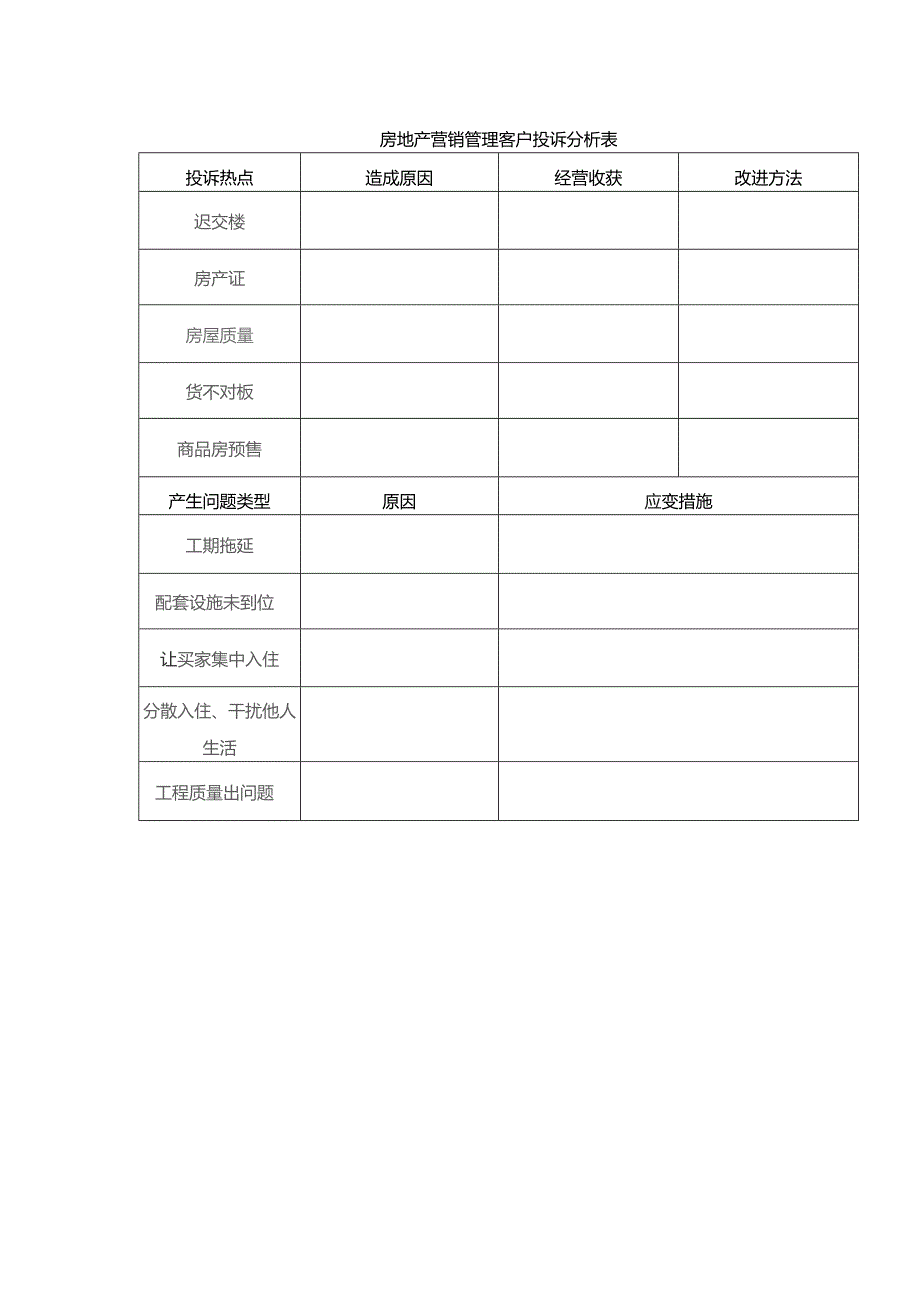 房地产营销管理客户投诉分析表

| 投诉热点 | 造成原因 | 经营收获 | 改进方法 |
|---|---|---|---|
| 迟交楼 | | | |
| 房产证 | | | |
| 房屋质量 | | | |
| 货不对板 | | | |
| 商品房预售 | | | |

| 产生问题类型 | 原因 | 应变措施 |
|---|---|---|
| 工期拖延 | | |
| 配套设施未到位 | | |
| 让买家集中入住 | | |
| 分散入住、干扰他人生活 | | |
| 工程质量出问题 | | |